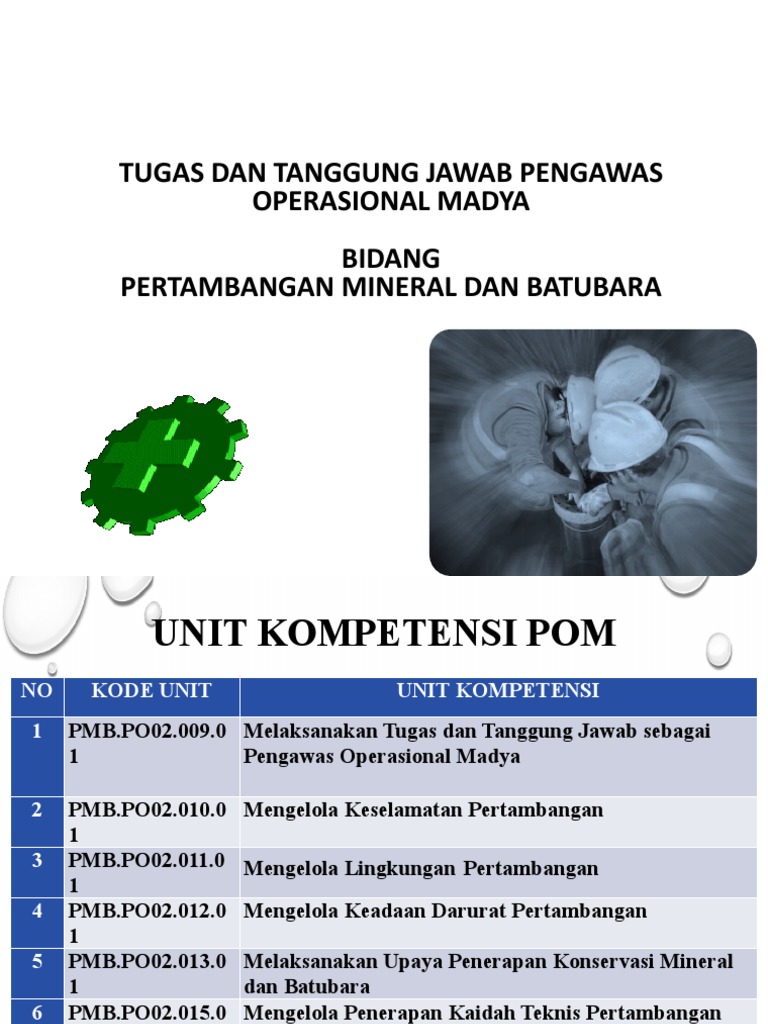 TUGAS DAN TANGGUNG JAWAB PENGAWAS OPERASIONAL MADYA

BIDANG
PERTAMBANGAN MINERAL DAN BATUBARA

UNIT KOMPETENSI POM

| NO | KODE UNIT | UNIT KOMPETENSI |
|---|---|---|
| 1 | PMB.PO02.009.01 | Melaksanakan Tugas dan Tanggung Jawab sebagai Pengawas Operasional Madya |
| 2 | PMB.PO02.010.01 | Mengelola Keselamatan Pertambangan |
| 3 | PMB.PO02.011.01 | Mengelola Lingkungan Pertambangan |
| 4 | PMB.PO02.012.01 | Mengelola Keadaan Darurat Pertambangan |
| 5 | PMB.PO02.013.01 | Melaksanakan Upaya Penerapan Konservasi Mineral dan Batubara |
| 6 | PMB.PO02.015.0 | Mengelola Penerapan Kaidah Teknis Pertambangan |